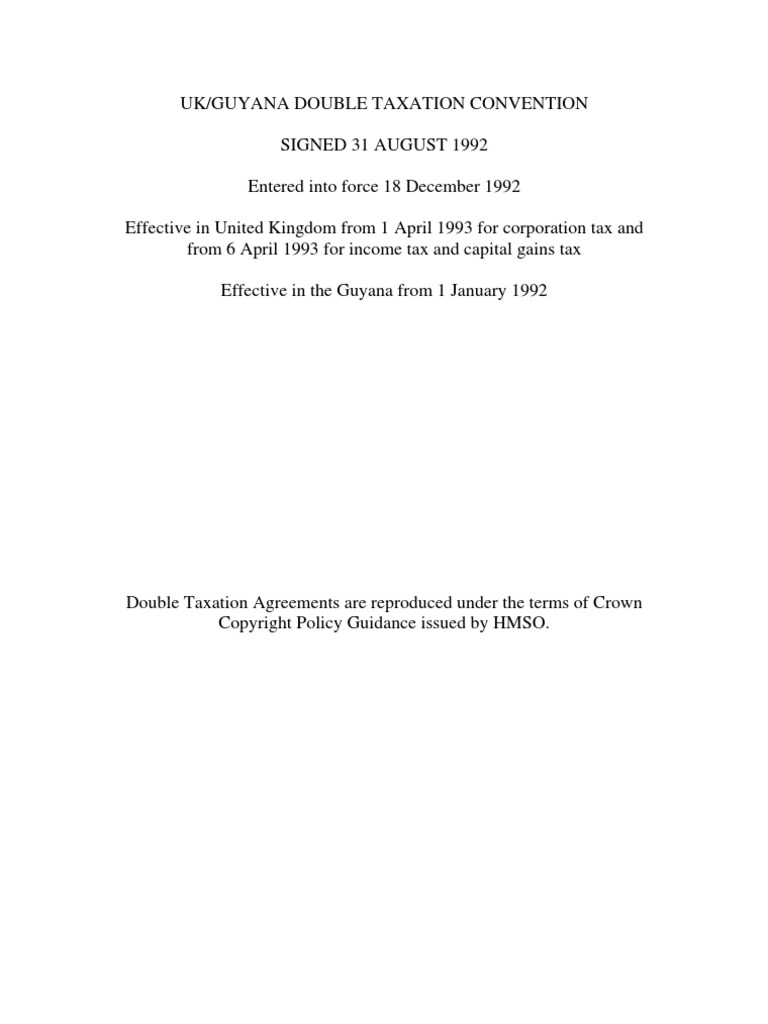 UK/GUYANA DOUBLE TAXATION CONVENTION

SIGNED 31 AUGUST 1992

Entered into force 18 December 1992

Effective in United Kingdom from 1 April 1993 for corporation tax and from 6 April 1993 for income tax and capital gains tax

Effective in the Guyana from 1 January 1992

Double Taxation Agreements are reproduced under the terms of Crown Copyright Policy Guidance issued by HMSO.